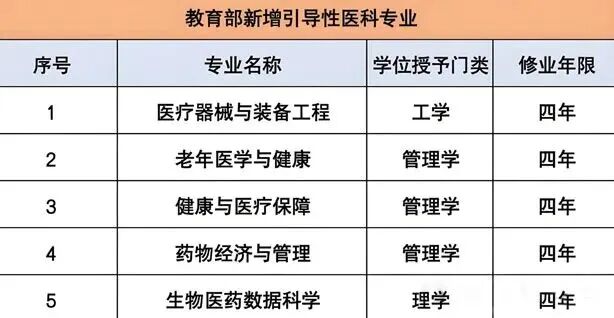 教育部新增引导性医科专业

| 序号 | 专业名称 | 学位授予门类 | 修业年限 |
|---|---|---|---|
| 1 | 医疗器械与装备工程 | 工学 | 四年 |
| 2 | 老年医学与健康 | 管理学 | 四年 |
| 3 | 健康与医疗保障 | 管理学 | 四年 |
| 4 | 药物经济与管理 | 管理学 | 四年 |
| 5 | 生物医药数据科学 | 理学 | 四年 |